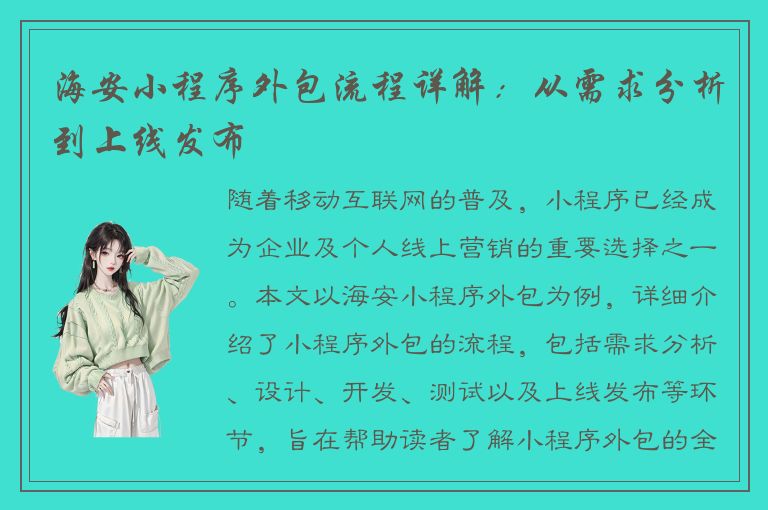 海安小程序外包流程详解：从需求分析到上线发布

随着移动互联网的普及，小程序已经成为企业及个人线上营销的重要选择之一。本文以海安小程序外包为例，详细介绍了小程序外包的流程，包括需求分析、设计、开发、测试以及上线发布等环节，旨在帮助读者了解小程序外包的全